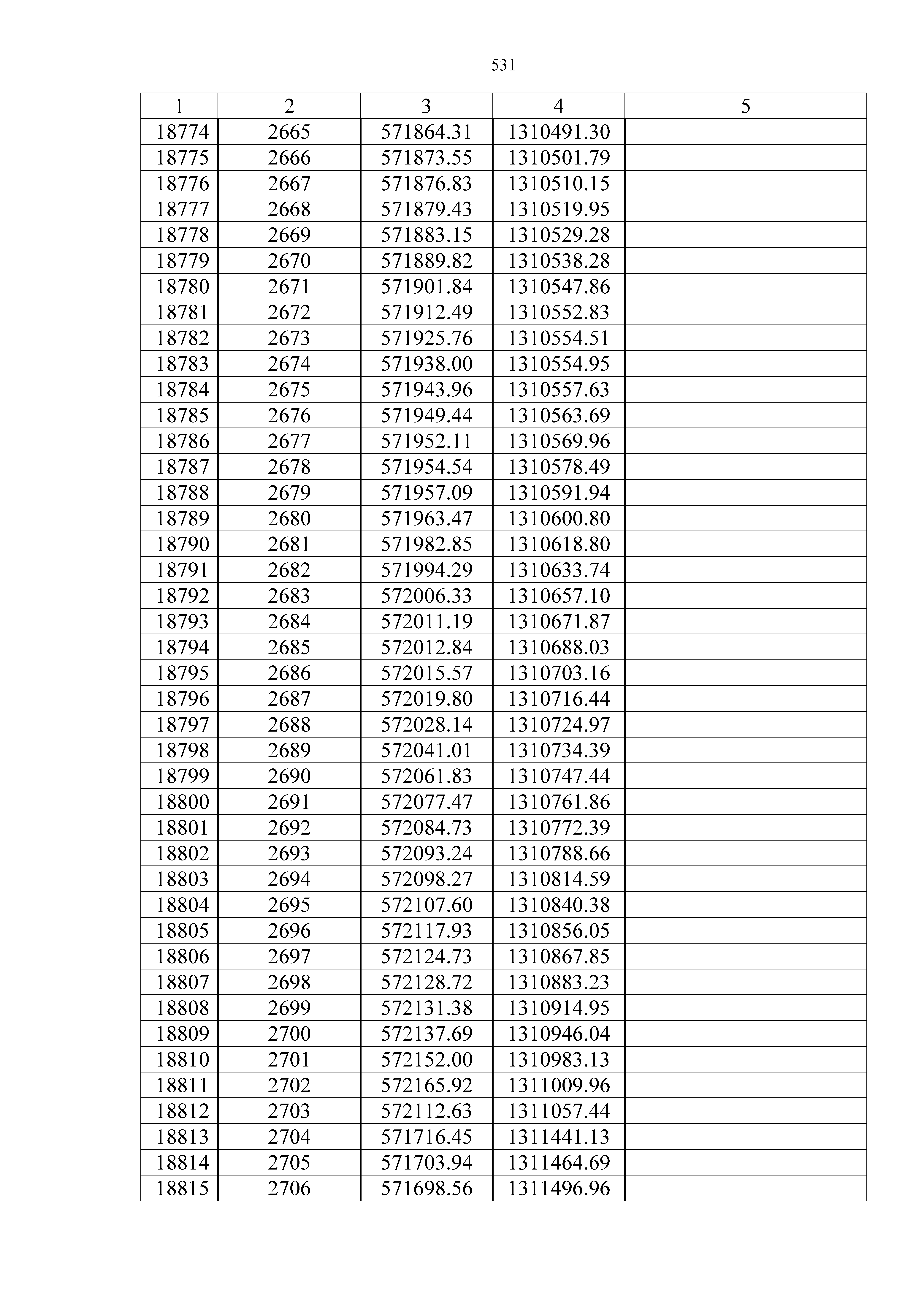 531

| 1 | 2 | 3 | 4 | 5 |
|---|---|---|---|---|
| 18774 | 2665 | 571864.31 | 1310491.30 | |
| 18775 | 2666 | 571873.55 | 1310501.79 | |
| 18776 | 2667 | 571876.83 | 1310510.15 | |
| 18777 | 2668 | 571879.43 | 1310519.95 | |
| 18778 | 2669 | 571883.15 | 1310529.28 | |
| 18779 | 2670 | 571889.82 | 1310538.28 | |
| 18780 | 2671 | 571901.84 | 1310547.86 | |
| 18781 | 2672 | 571912.49 | 1310552.83 | |
| 18782 | 2673 | 571925.76 | 1310554.51 | |
| 18783 | 2674 | 571938.00 | 1310554.95 | |
| 18784 | 2675 | 571943.96 | 1310557.63 | |
| 18785 | 2676 | 571949.44 | 1310563.69 | |
| 18786 | 2677 | 571952.11 | 1310569.96 | |
| 18787 | 2678 | 571954.54 | 1310578.49 | |
| 18788 | 2679 | 571957.09 | 1310591.94 | |
| 18789 | 2680 | 571963.47 | 1310600.80 | |
| 18790 | 2681 | 571982.85 | 1310618.80 | |
| 18791 | 2682 | 571994.29 | 1310633.74 | |
| 18792 | 2683 | 572006.33 | 1310657.10 | |
| 18793 | 2684 | 572011.19 | 1310671.87 | |
| 18794 | 2685 | 572012.84 | 1310688.03 | |
| 18795 | 2686 | 572015.57 | 1310703.16 | |
| 18796 | 2687 | 572019.80 | 1310716.44 | |
| 18797 | 2688 | 572028.14 | 1310724.97 | |
| 18798 | 2689 | 572041.01 | 1310734.39 | |
| 18799 | 2690 | 572061.83 | 1310747.44 | |
| 18800 | 2691 | 572077.47 | 1310761.86 | |
| 18801 | 2692 | 572084.73 | 1310772.39 | |
| 18802 | 2693 | 572093.24 | 1310788.66 | |
| 18803 | 2694 | 572098.27 | 1310814.59 | |
| 18804 | 2695 | 572107.60 | 1310840.38 | |
| 18805 | 2696 | 572117.93 | 1310856.05 | |
| 18806 | 2697 | 572124.73 | 1310867.85 | |
| 18807 | 2698 | 572128.72 | 1310883.23 | |
| 18808 | 2699 | 572131.38 | 1310914.95 | |
| 18809 | 2700 | 572137.69 | 1310946.04 | |
| 18810 | 2701 | 572152.00 | 1310983.13 | |
| 18811 | 2702 | 572165.92 | 1311009.96 | |
| 18812 | 2703 | 572112.63 | 1311057.44 | |
| 18813 | 2704 | 571716.45 | 1311441.13 | |
| 18814 | 2705 | 571703.94 | 1311464.69 | |
| 18815 | 2706 | 571698.56 | 1311496.96 | |